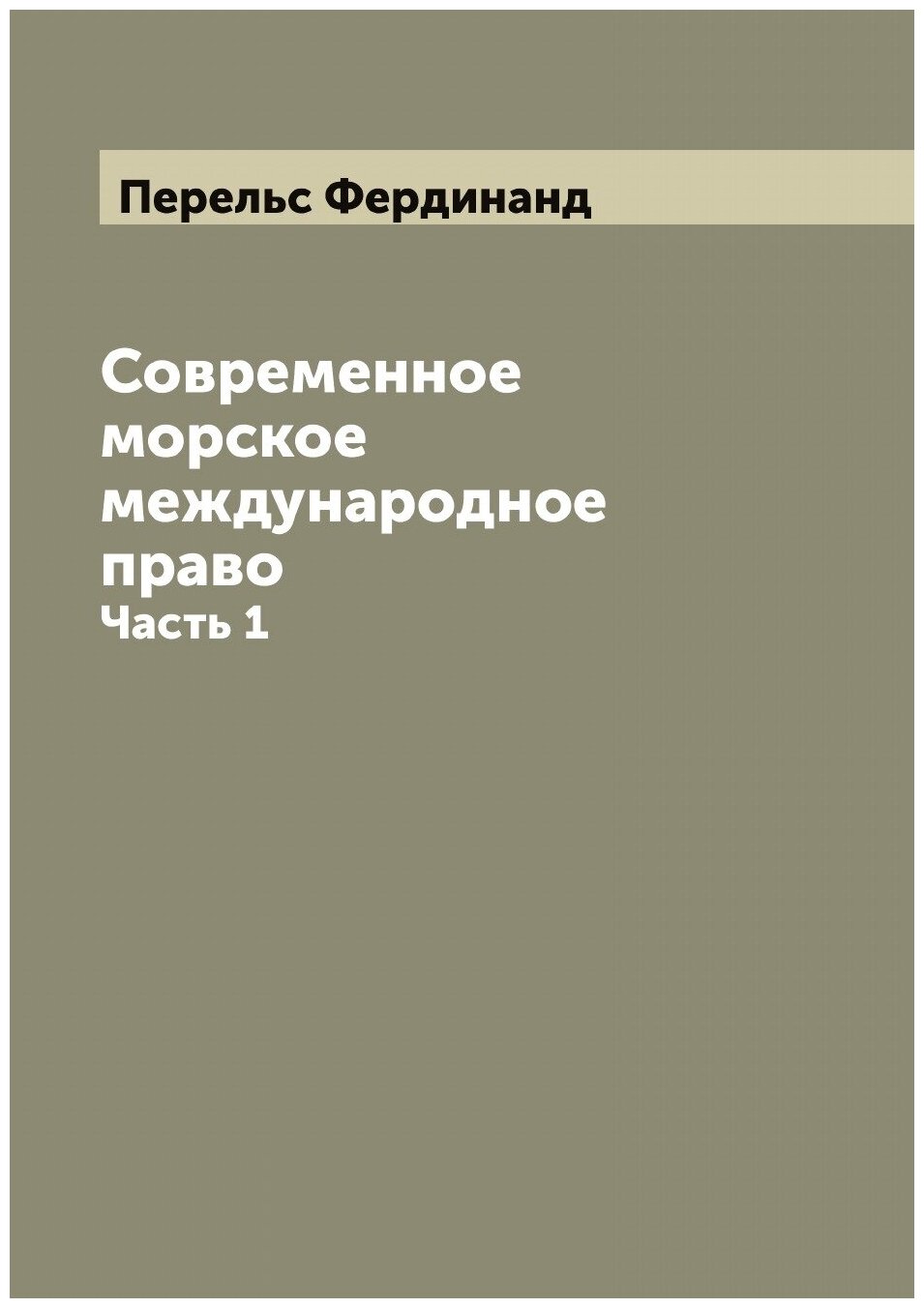 Перельс Фердинанд

Современное морское международное право
Часть 1